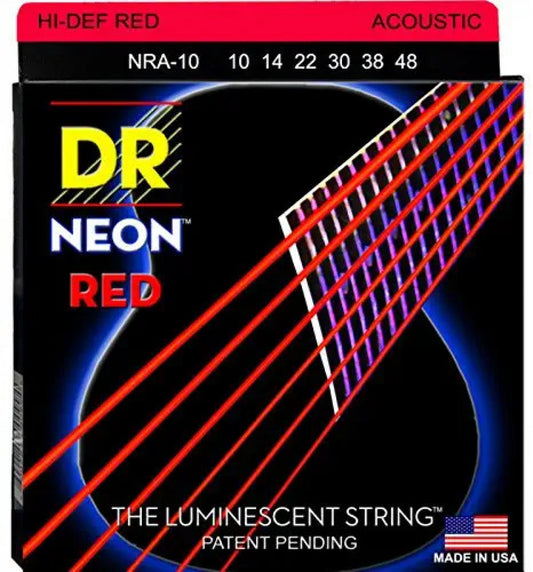 HI-DEF RED ACOUSTIC

NRA-10 10 14 22 30 38 48

DR

NEON™

RED

THE LUMINESCENT STRING™

PATENT PENDING

MADE IN USA